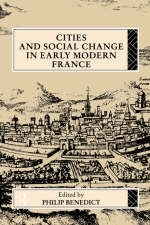 CITIES AND SOCIAL CHANGE IN EARLY MODERN FRANCE

Edited by
PHILIP BENEDICT